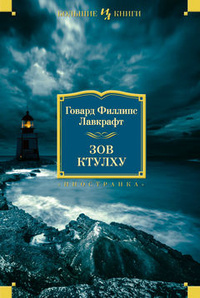 БОЛЬШИЕ КНИГИ

Говард Филлипс Лавкрафт

ЗОВ КТУЛХУ

•ИНОСТРАНКА•